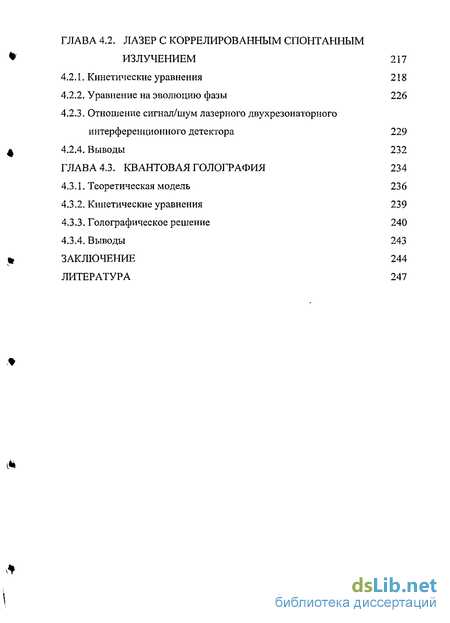 ГЛАВА 4.2. ЛАЗЕР С КОРРЕЛИРОВАННЫМ СПОНТАННЫМ ИЗЛУЧЕНИЕМ 217
4.2.1. Кинетические уравнения 218
4.2.2. Уравнение на эволюцию фазы 226
4.2.3. Отношение сигнал/шум лазерного двухрезонаторного интерференционного детектора 229
4.2.4. Выводы 232
ГЛАВА 4.3. КВАНТОВАЯ ГОЛОГРАФИЯ 234
4.3.1. Теоретическая модель 236
4.3.2. Кинетические уравнения 239
4.3.3. Голографическое решение 240
4.3.4. Выводы 243
ЗАКЛЮЧЕНИЕ 244
ЛИТЕРАТУРА 247

dsLib.net
библиотека диссертаций